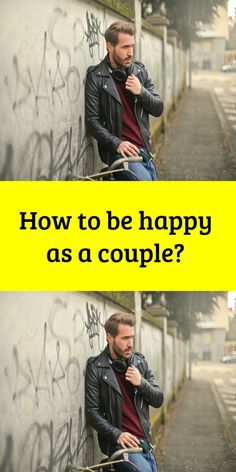 How to be happy as a couple?